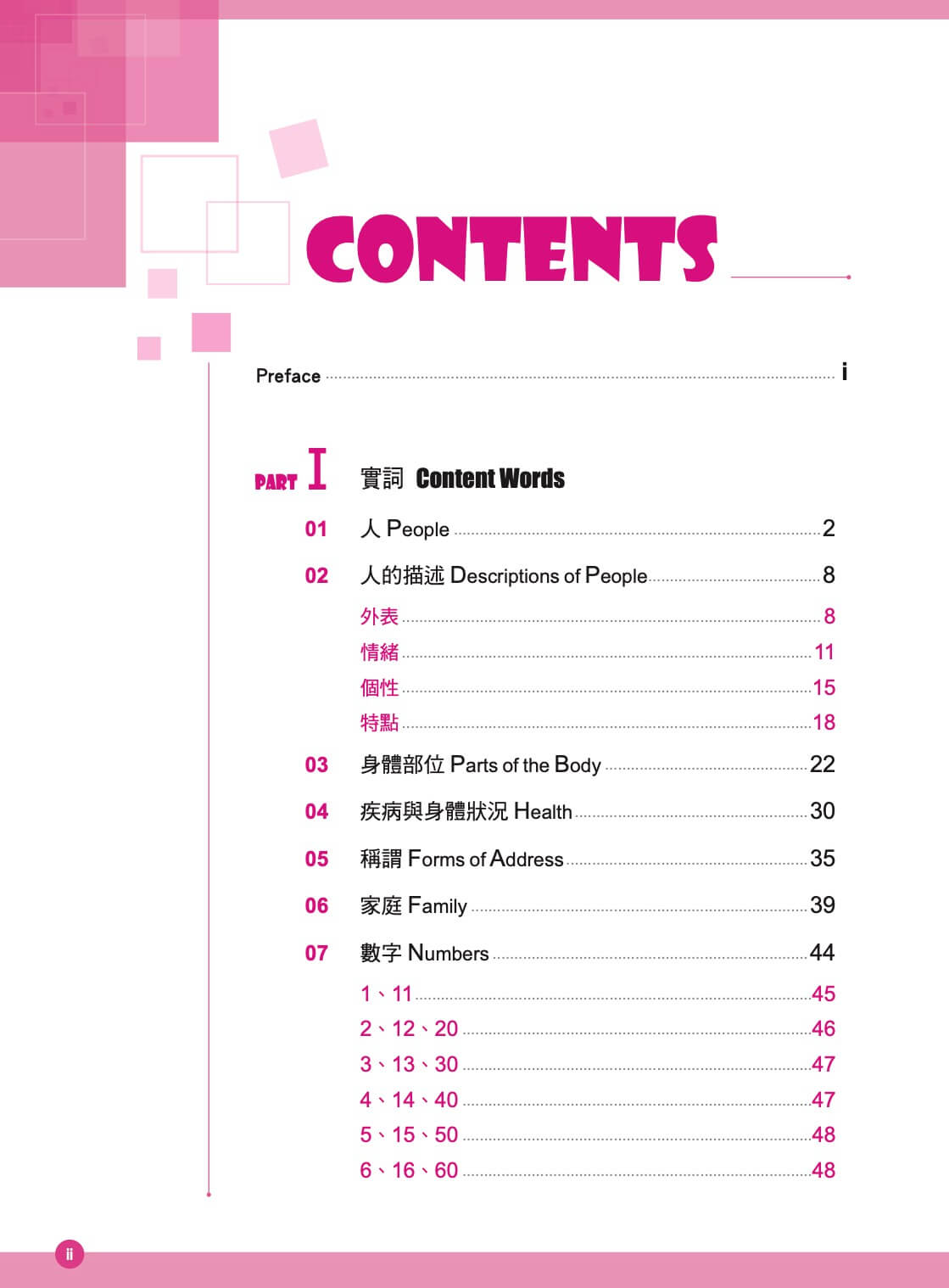 CONTENTS

Preface ........ i

PART I 實詞 Content Words

01 人 People ........ 2

02 人的描述 Descriptions of People ........ 8

外表 ........ 8

情緒 ........ 11

個性 ........ 15

特點 ........ 18

03 身體部位 Parts of the Body ........ 22

04 疾病與身體狀況 Health ........ 30

05 稱謂 Forms of Address ........ 35

06 家庭 Family ........ 39

07 數字 Numbers ........ 44

1、11 ........ 45

2、12、20 ........ 46

3、13、30 ........ 47

4、14、40 ........ 47

5、15、50 ........ 48

6、16、60 ........ 48

ii